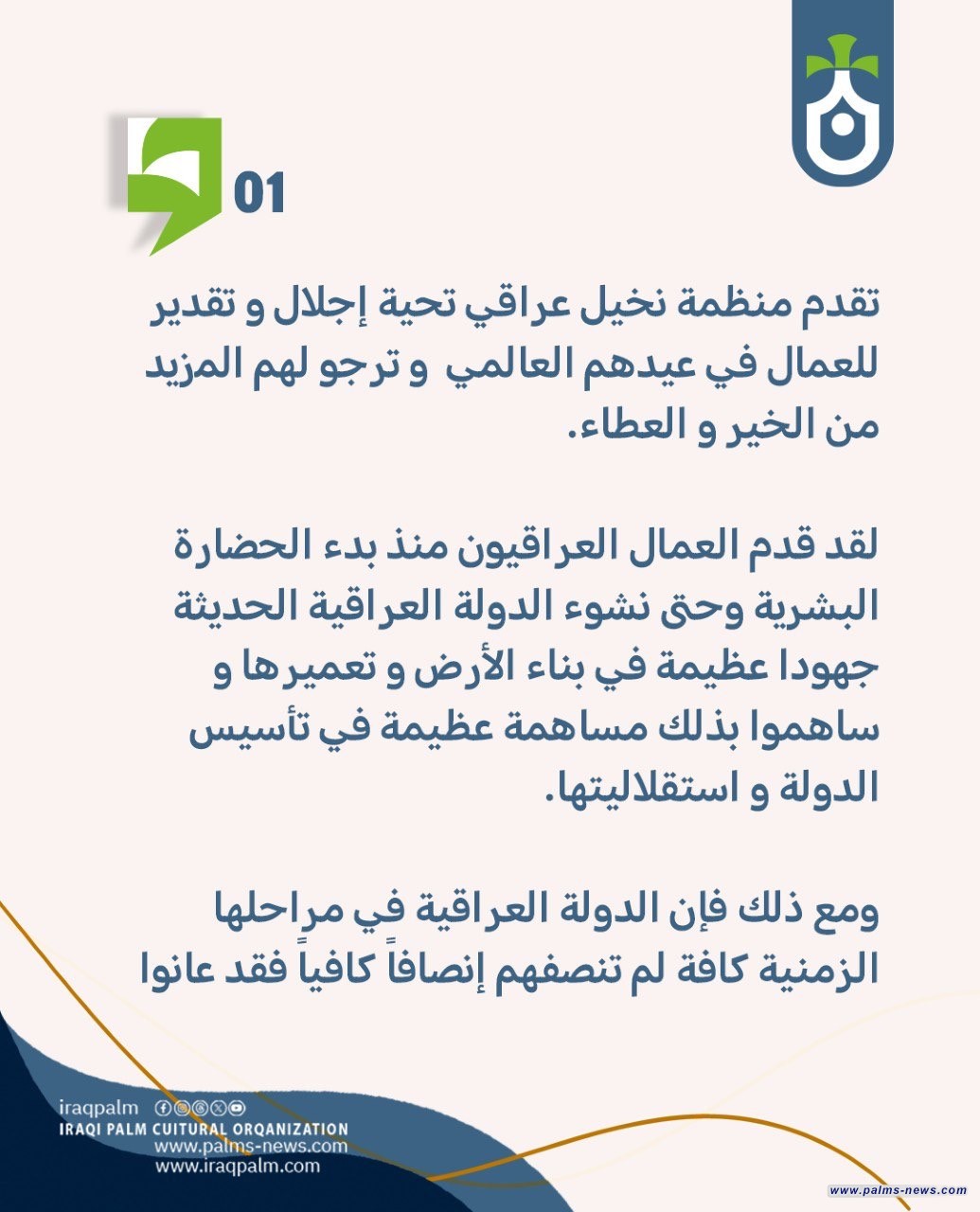 01

تقدم منظمة نخيل عراقي تحية إجلال و تقدير للعمال في عيدهم العالمي و ترجو لهم المزيد من الخير و العطاء.

لقد قدم العمال العراقيون منذ بدء الحضارة البشرية وحتى نشوء الدولة العراقية الحديثة جهودا عظيمة في بناء الأرض و تعميرها و ساهموا بذلك مساهمة عظيمة في تأسيس الدولة و استقلاليتها.

ومع ذلك فإن الدولة العراقية في مراحلها الزمنية كافة لم تنصفهم إنصافاً كافياً فقد عانوا

iraqpalm
IRAQI PALM CUITURAL ORQANIZATION
www.palms-news.com
www.iraqpalm.com

www.palms-news.com